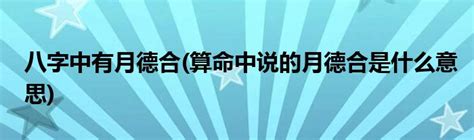 八字中有月德合(算命中说的月德合是什么意思)